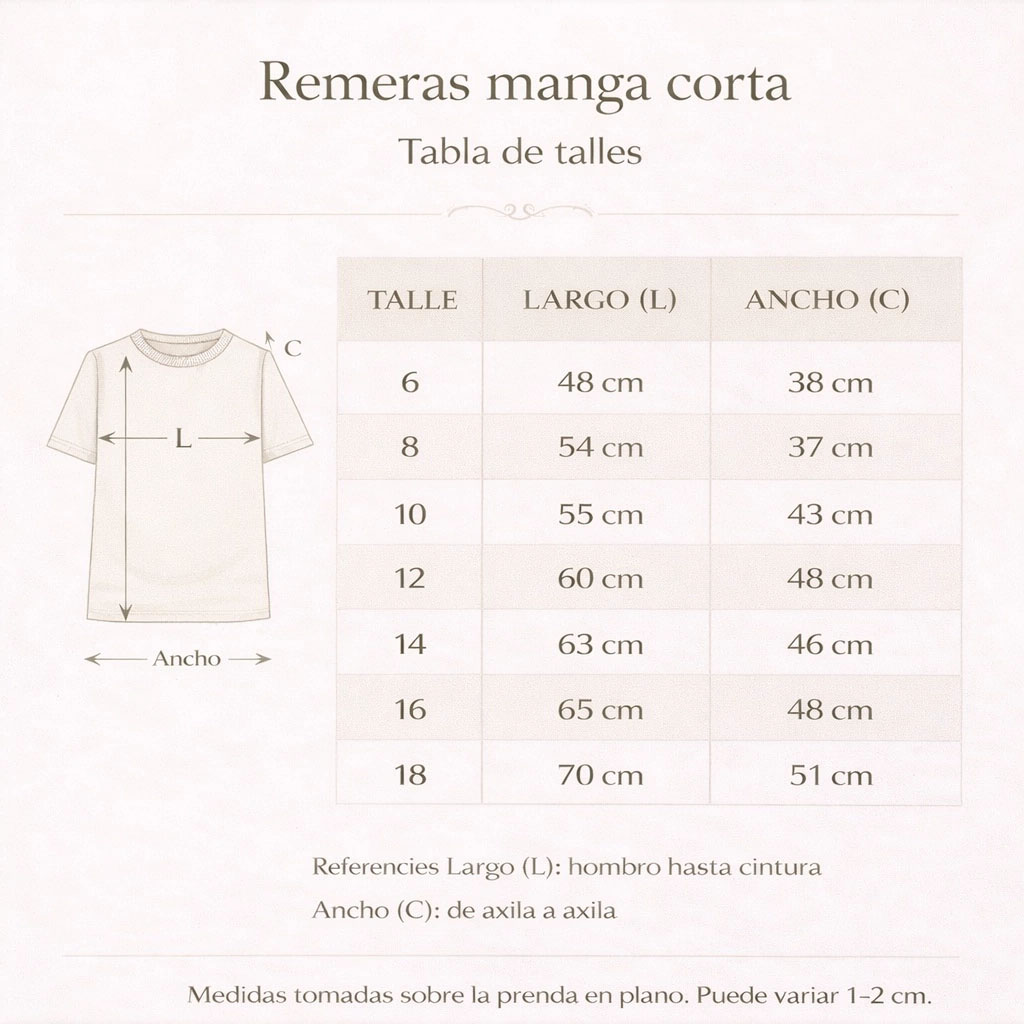 Remeras manga corta

Tabla de talles

C

L

Ancho

| TALLE | LARGO (L) | ANCHO (C) |
|---|---|---|
| 6 | 48 cm | 38 cm |
| 8 | 54 cm | 37 cm |
| 10 | 55 cm | 43 cm |
| 12 | 60 cm | 48 cm |
| 14 | 63 cm | 46 cm |
| 16 | 65 cm | 48 cm |
| 18 | 70 cm | 51 cm |

Referencies Largo (L): hombro hasta cintura

Ancho (C): de axila a axila

Medidas tomadas sobre la prenda en plano. Puede variar 1–2 cm.